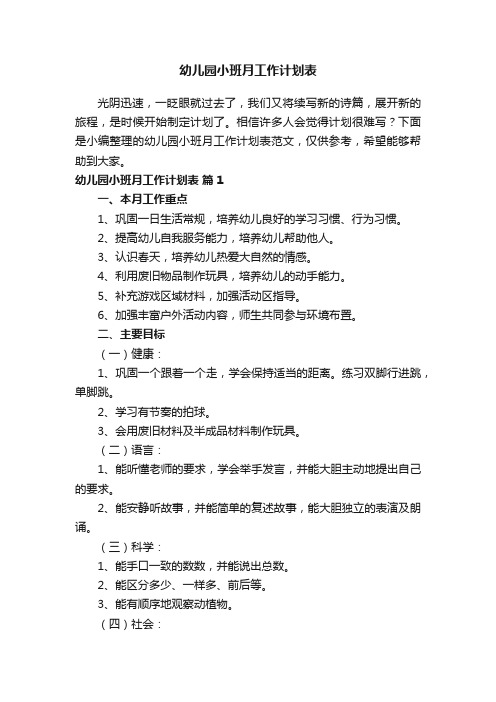 幼儿园小班月工作计划表

光阴迅速，一眨眼就过去了，我们又将续写新的诗篇，展开新的旅程，是时候开始制定计划了。相信许多人会觉得计划很难写？下面是小编整理的幼儿园小班月工作计划表范文，仅供参考，希望能够帮助到大家。

幼儿园小班月工作计划表 篇1

一、本月工作重点

1、巩固一日生活常规，培养幼儿良好的学习习惯、行为习惯。

2、提高幼儿自我服务能力，培养幼儿帮助他人。

3、认识春天，培养幼儿热爱大自然的情感。

4、利用废旧物品制作玩具，培养幼儿的动手能力。

5、补充游戏区域材料，加强活动区指导。

6、加强丰富户外活动内容，师生共同参与环境布置。

二、主要目标

（一）健康：

1、巩固一个跟着一个走，学会保持适当的距离。练习双脚行进跳，单脚跳。

2、学习有节奏的拍球。

3、会用废旧材料及半成品材料制作玩具。

（二）语言：

1、能听懂老师的要求，学会举手发言，并能大胆主动地提出自己的要求。

2、能安静听故事，并能简单的复述故事，能大胆独立的表演及朗诵。

（三）科学：

1、能手口一致的数数，并能说出总数。

2、能区分多少、一样多、前后等。

3、能有顺序地观察动植物。

（四）社会：